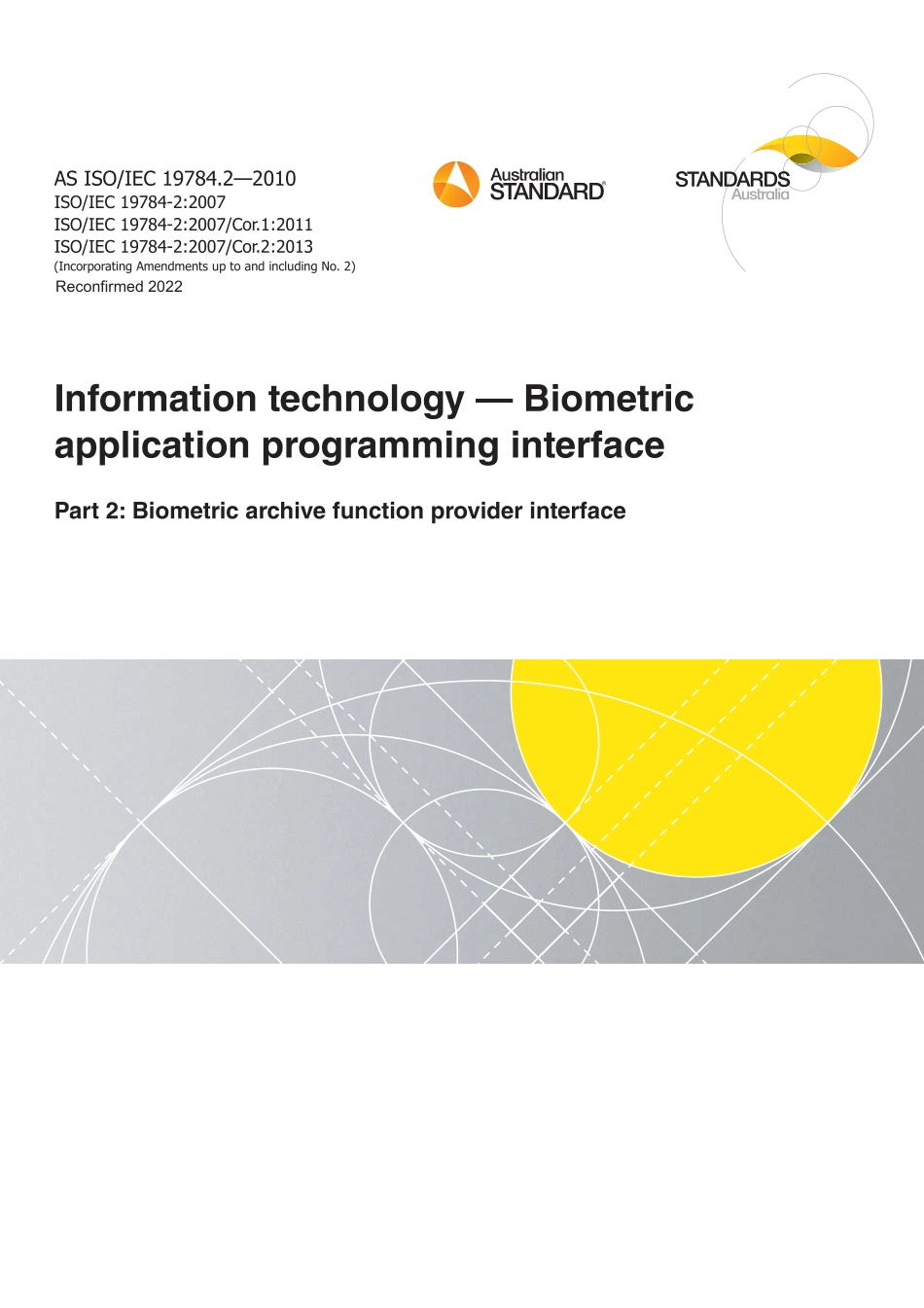 AS ISO/IEC 19784.2—2010
ISO/IEC 19784-2:2007
ISO/IEC 19784-2:2007/Cor.1:2011
ISO/IEC 19784-2:2007/Cor.2:2013
(Incorporating Amendments up to and including No. 2)
Reconfirmed 2022

Australian STANDARD®

STANDARDS Australia

Information technology — Biometric application programming interface

Part 2: Biometric archive function provider interface